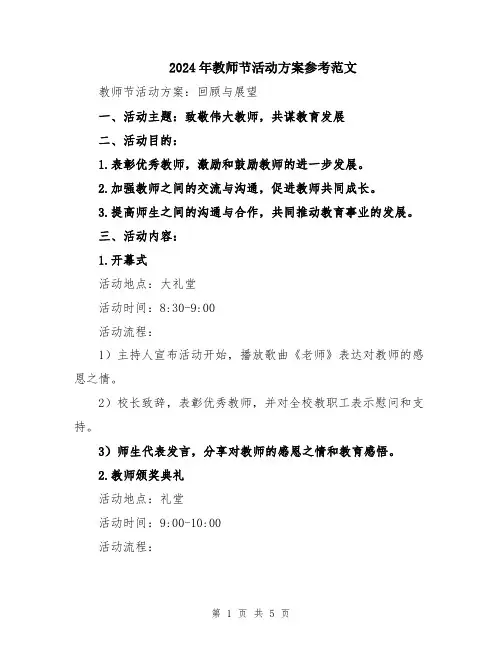 2024年教师节活动方案参考范文

教师节活动方案：回顾与展望

一、活动主题：致敬伟大教师，共谋教育发展

二、活动目的：

1.表彰优秀教师，激励和鼓励教师的进一步发展。

2.加强教师之间的交流与沟通，促进教师共同成长。

3.提高师生之间的沟通与合作，共同推动教育事业的发展。

三、活动内容：

1.开幕式

活动地点：大礼堂

活动时间：8:30-9:00

活动流程：

1）主持人宣布活动开始，播放歌曲《老师》表达对教师的感恩之情。

2）校长致辞，表彰优秀教师，并对全校教职工表示慰问和支持。

3）师生代表发言，分享对教师的感恩之情和教育感悟。

2.教师颁奖典礼

活动地点：礼堂

活动时间：9:00-10:00

活动流程：

第 1 页 共 5 页